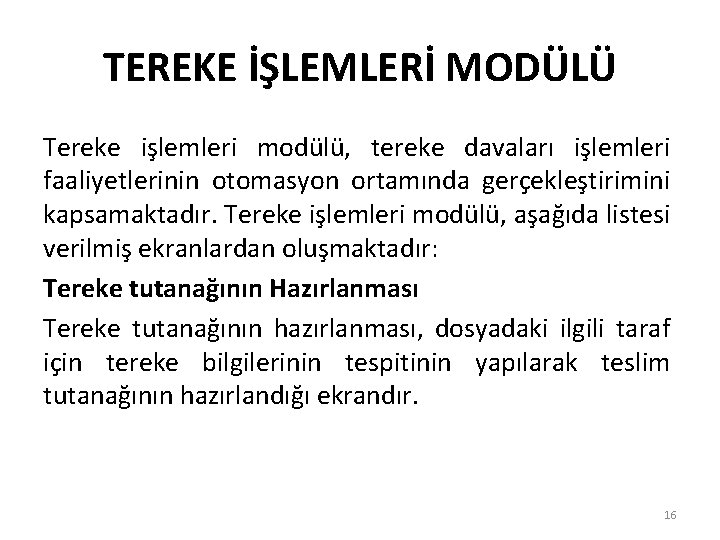 TEREKE İŞLEMLERİ MODÜLÜ

Tereke işlemleri modülü, tereke davaları işlemleri faaliyetlerinin otomasyon ortamında gerçekleştirimini kapsamaktadır. Tereke işlemleri modülü, aşağıda listesi verilmiş ekranlardan oluşmaktadır:

Tereke tutanağının Hazırlanması

Tereke tutanağının hazırlanması, dosyadaki ilgili taraf için tereke bilgilerinin tespitinin yapılarak teslim tutanağının hazırlandığı ekrandır.

16